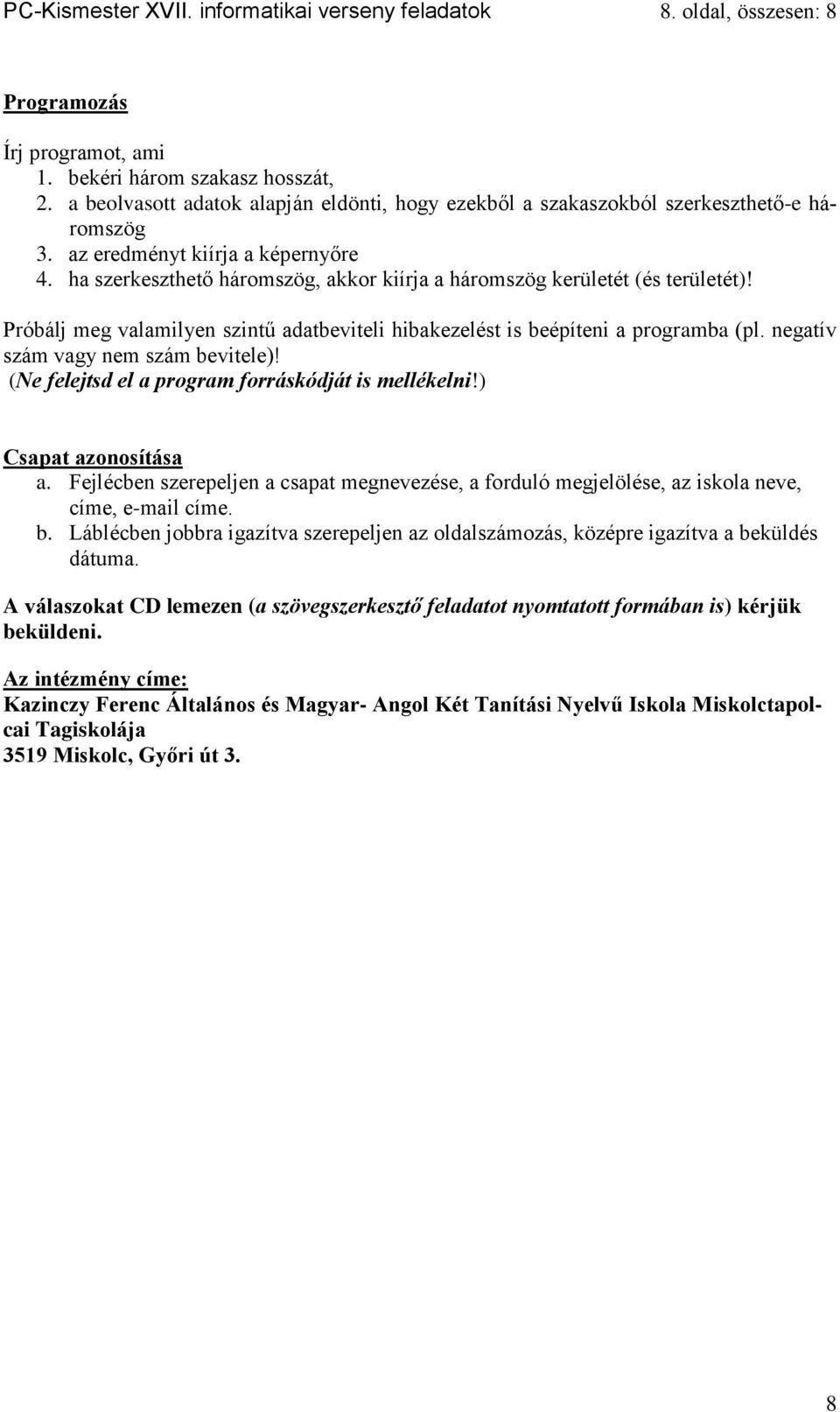 PC-Kismester XVII. informatikai verseny feladatok 8. oldal, összesen: 8

Programozás

Írj programot, ami
1. bekéri három szakasz hosszát,
2. a beolvasott adatok alapján eldönti, hogy ezekből a szakaszokból szerkeszthető-e háromszög
3. az eredményt kiírja a képernyőre
4. ha szerkeszthető háromszög, akkor kiírja a háromszög kerületét (és területét)!

Próbálj meg valamilyen szintű adatbeviteli hibakezelést is beépíteni a programba (pl. negatív szám vagy nem szám bevitele)!
(Ne felejtsd el a program forráskódját is mellékelni!)

Csapat azonosítása
a. Fejlécben szerepeljen a csapat megnevezése, a forduló megjelölése, az iskola neve, címe, e-mail címe.
b. Láblécben jobbra igazítva szerepeljen az oldalszámozás, középre igazítva a beküldés dátuma.

A válaszokat CD lemezen (a szövegszerkesztő feladatot nyomtatott formában is) kérjük beküldeni.

Az intézmény címe:
Kazinczy Ferenc Általános és Magyar- Angol Két Tanítási Nyelvű Iskola Miskolctapolcai Tagiskolája
3519 Miskolc, Győri út 3.

8